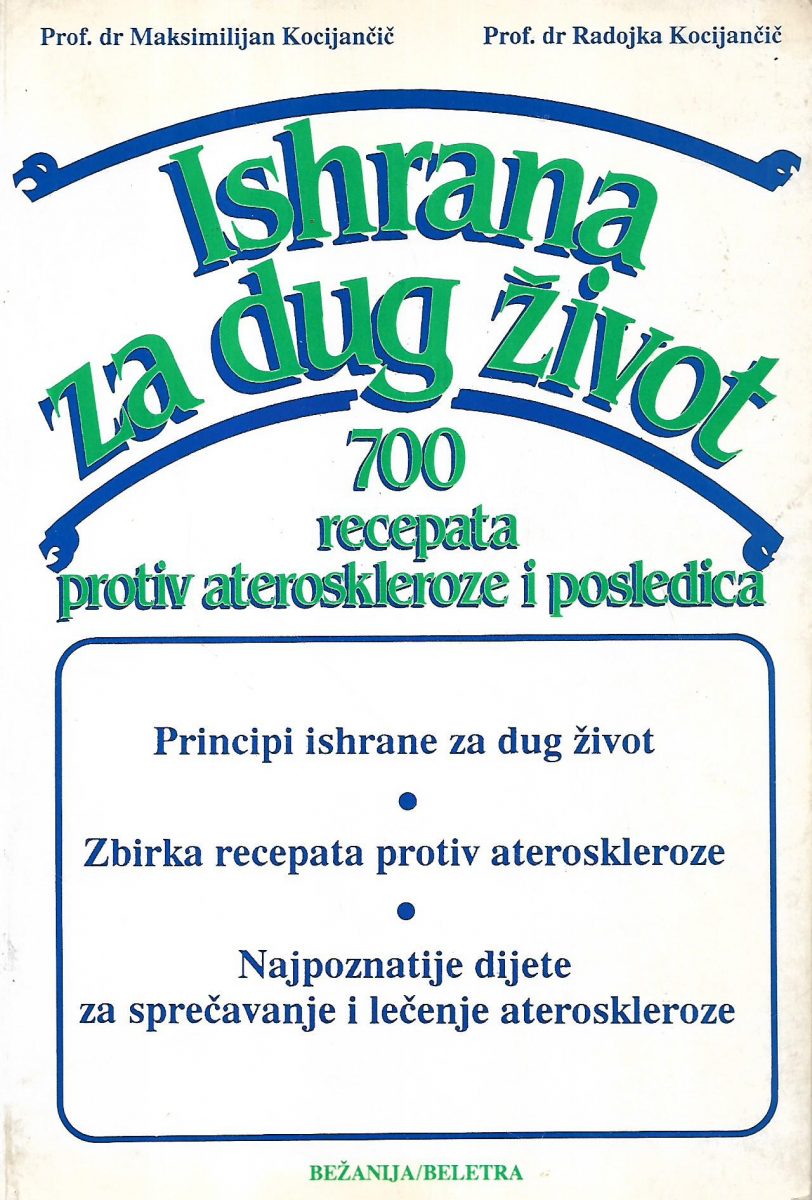 Prof. dr Maksimilijan Kocijančič

Prof. dr Radojka Kocijančič

Ishrana za dug život

700 recepata protiv ateroskleroze i posledica

Principi ishrane za dug život

•

Zbirka recepata protiv ateroskleroze

•

Najpoznatije dijete za sprečavanje i lečenje ateroskleroze

BEŽANIJA/BELETRA